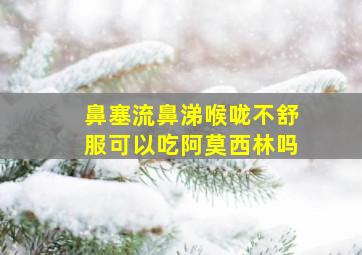 鼻塞流鼻涕喉咙不舒服可以吃阿莫西林吗